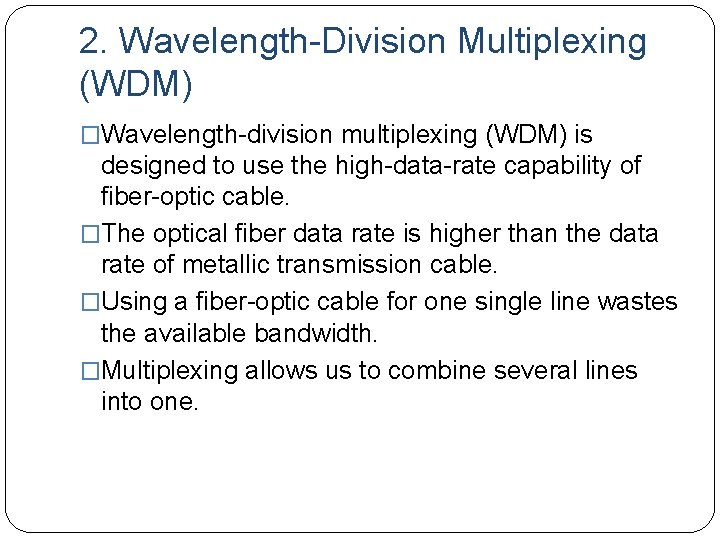 2. Wavelength-Division Multiplexing (WDM)

□Wavelength-division multiplexing (WDM) is designed to use the high-data-rate capability of fiber-optic cable.

□The optical fiber data rate is higher than the data rate of metallic transmission cable.

□Using a fiber-optic cable for one single line wastes the available bandwidth.

□Multiplexing allows us to combine several lines into one.